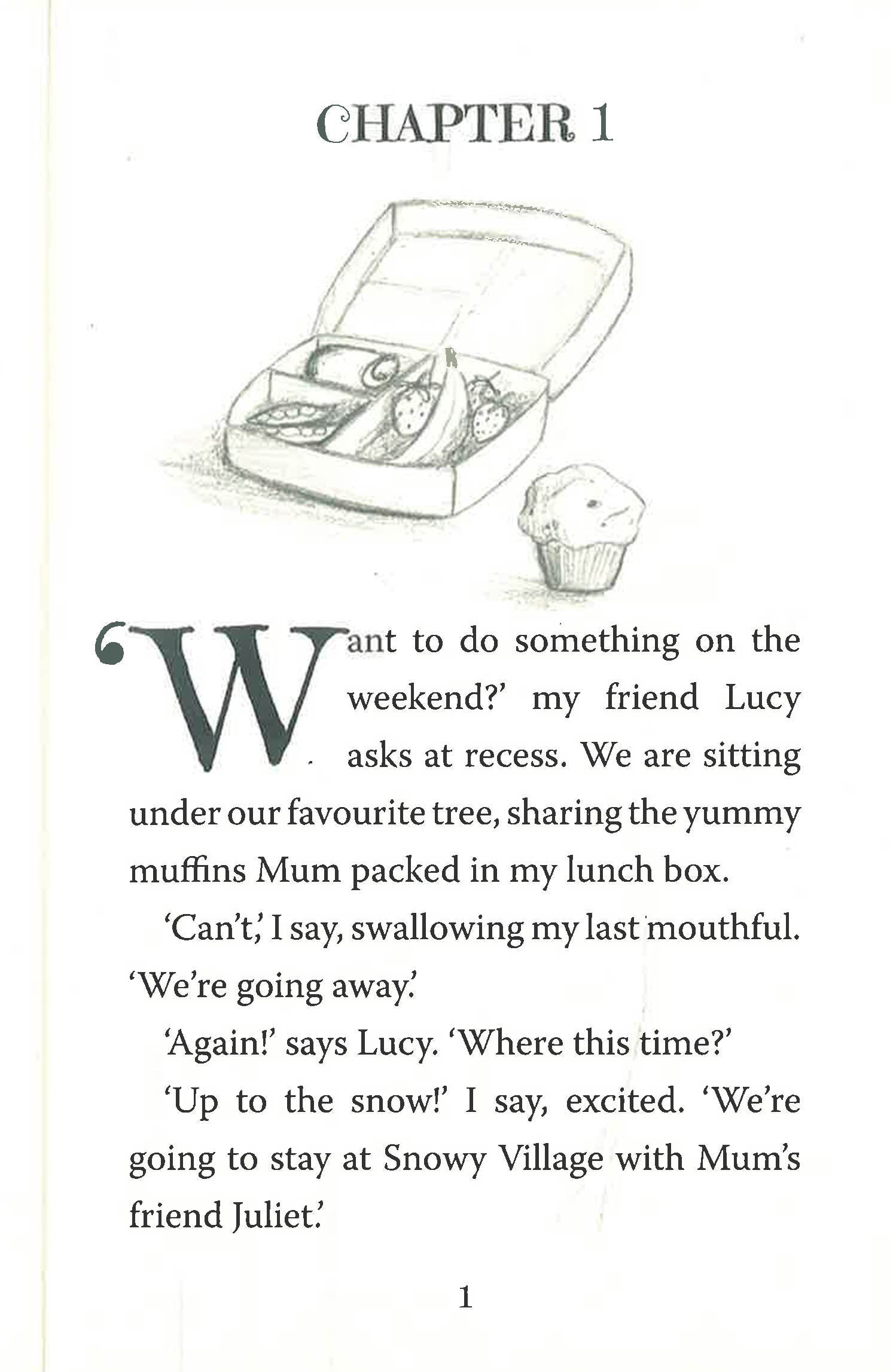 CHAPTER 1

'Want to do something on the weekend?' my friend Lucy asks at recess. We are sitting under our favourite tree, sharing the yummy muffins Mum packed in my lunch box.

'Can't,' I say, swallowing my last mouthful. 'We're going away.'

'Again!' says Lucy. 'Where this time?'

'Up to the snow!' I say, excited. 'We're going to stay at Snowy Village with Mum's friend Juliet.'

1